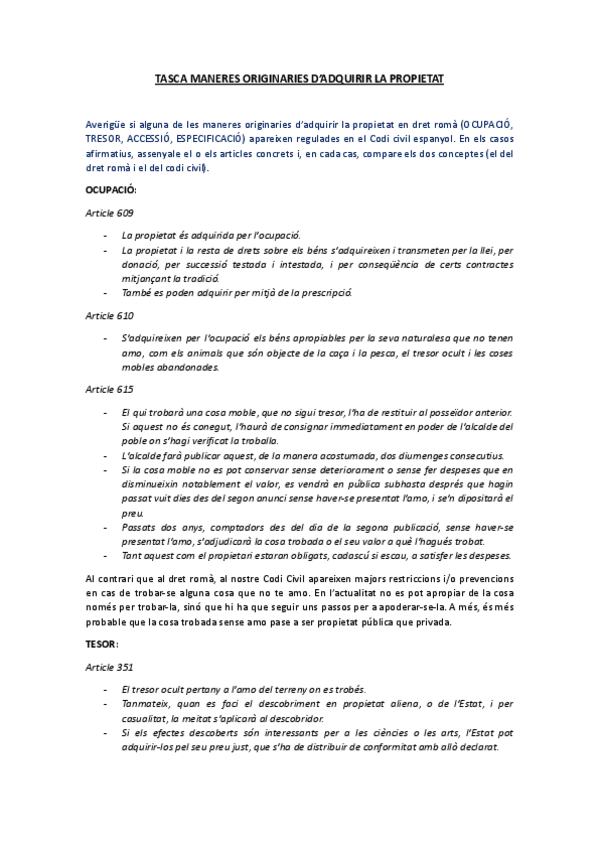 TASCA MANERES ORIGINARIES D'ADQUIRIR LA PROPIETAT

Averigüe si alguna de les maneres originaries d'adquirir la propietat en dret romà (OCUPACIÓ, TRESOR, ACCESSIÓ, ESPECIFICACIÓ) apareixen regulades en el Codi civil espanyol. En els casos afirmatius, assenyale el o els articles concrets i, en cada cas, compare els dos conceptes (el del dret romà i el del codi civil).

OCUPACIÓ:

Article 609

- La propietat és adquirida per l'ocupació.
- La propietat i la resta de drets sobre els béns s'adquireixen i transmeten per la llei, per donació, per successió testada i intestada, i per conseqüència de certs contractes mitjançant la tradició.
- També es poden adquirir per mitjà de la prescripció.

Article 610

- S'adquireixen per l'ocupació els béns apropiables per la seva naturalesa que no tenen amo, com els animals que són objecte de la caça i la pesca, el tresor ocult i les coses mobles abandonades.

Article 615

- El qui trobarà una cosa moble, que no sigui tresor, l'ha de restituir al posseïdor anterior. Si aquest no és conegut, l'haurà de consignar immediatament en poder de l'alcalde del poble on s'hagi verificat la troballa.
- L'alcalde farà publicar aquest, de la manera acostumada, dos diumenges consecutius.
- Si la cosa moble no es pot conservar sense deteriorament o sense fer despeses que en disminueixin notablement el valor, es vendrà en pública subhasta després que hagin passat vuit dies des del segon anunci sense haver-se presentat l'amo, i se'n dipositarà el preu.
- Passats dos anys, comptadors des del dia de la segona publicació, sense haver-se presentat l'amo, s'adjudicarà la cosa trobada o el seu valor a què l'hagués trobat.
- Tant aquest com el propietari estaran obligats, cadascú si escau, a satisfer les despeses.

Al contrari que al dret romà, al nostre Codi Civil apareixen majors restriccions i/o prevencions en cas de trobar-se alguna cosa que no te amo. En l'actualitat no es pot apropiar de la cosa només per trobar-la, sinó que hi ha que seguir uns passos per a apoderar-se-la. A més, és més probable que la cosa trobada sense amo pase a ser propietat pública que privada.

TESOR:

Article 351

- El tresor ocult pertany a l'amo del terreny on es trobés.
- Tanmateix, quan es faci el descobriment en propietat aliena, o de l'Estat, i per casualitat, la meitat s'aplicarà al descobridor.
- Si els efectes descoberts són interessants per a les ciències o les arts, l'Estat pot adquirir-los pel seu preu just, que s'ha de distribuir de conformitat amb allò declarat.